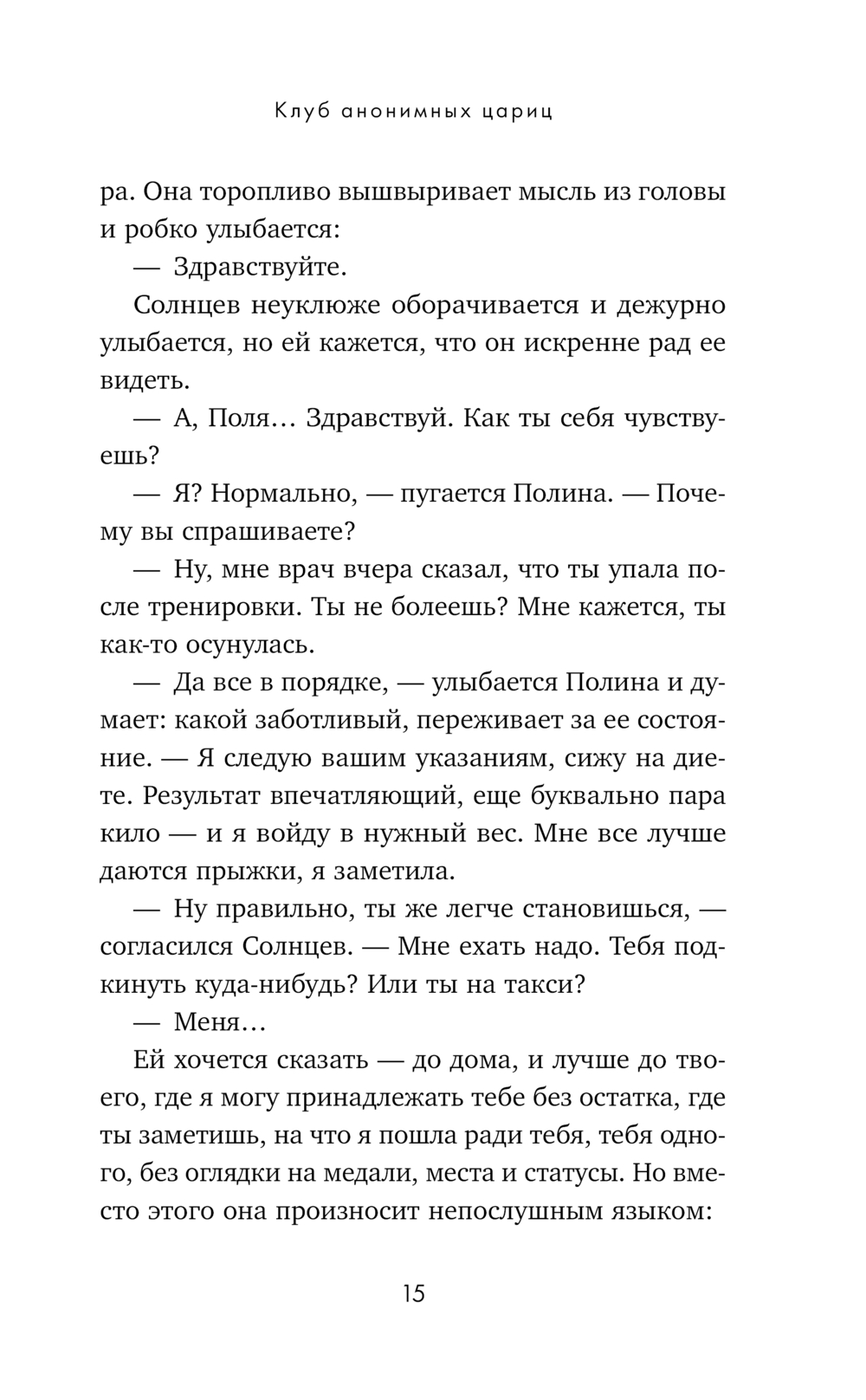 Клуб анонимных цариц

ра. Она торопливо вышвыривает мысль из головы и робко улыбается:

— Здравствуйте.

Солнцев неуклюже оборачивается и дежурно улыбается, но ей кажется, что он искренне рад ее видеть.

— А, Поля… Здравствуй. Как ты себя чувствуешь?

— Я? Нормально, — пугается Полина. — Почему вы спрашиваете?

— Ну, мне врач вчера сказал, что ты упала после тренировки. Ты не болеешь? Мне кажется, ты как-то осунулась.

— Да все в порядке, — улыбается Полина и думает: какой заботливый, переживает за ее состояние. — Я следую вашим указаниям, сижу на диете. Результат впечатляющий, еще буквально пара кило — и я войду в нужный вес. Мне все лучше даются прыжки, я заметила.

— Ну правильно, ты же легче становишься, — согласился Солнцев. — Мне ехать надо. Тебя подкинуть куда-нибудь? Или ты на такси?

— Меня…

Ей хочется сказать — до дома, и лучше до твоего, где я могу принадлежать тебе без остатка, где ты заметишь, на что я пошла ради тебя, тебя одного, без оглядки на медали, места и статусы. Но вместо этого она произносит непослушным языком:

15